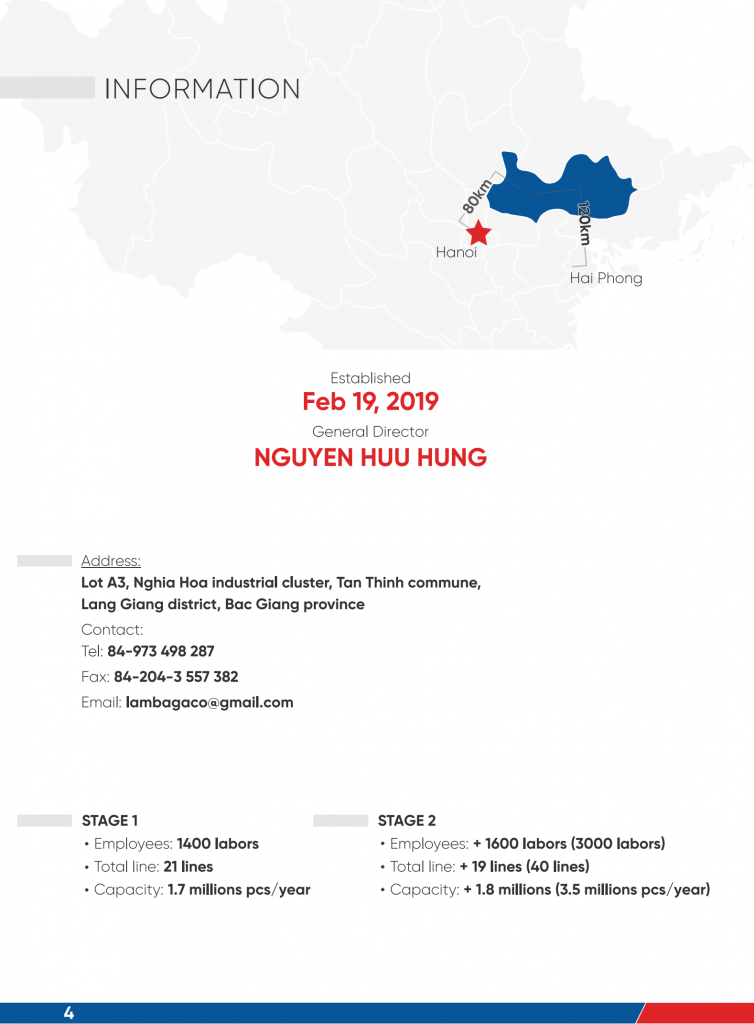 INFORMATION

80km

120km

Hanoi

Hai Phong

Established
Feb 19, 2019
General Director
NGUYEN HUU HUNG

Address:
Lot A3, Nghia Hoa industrial cluster, Tan Thinh commune, Lang Giang district, Bac Giang province
Contact:
Tel: 84-973 498 287
Fax: 84-204-3 557 382
Email: lambagaco@gmail.com

STAGE 1
• Employees: 1400 labors
• Total line: 21 lines
• Capacity: 1.7 millions pcs/year

STAGE 2
• Employees: + 1600 labors (3000 labors)
• Total line: + 19 lines (40 lines)
• Capacity: + 1.8 millions (3.5 millions pcs/year)

4